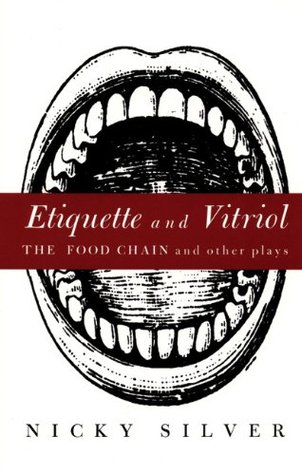 Etiquette and Vitriol

THE FOOD CHAIN and other plays

NICKY SILVER